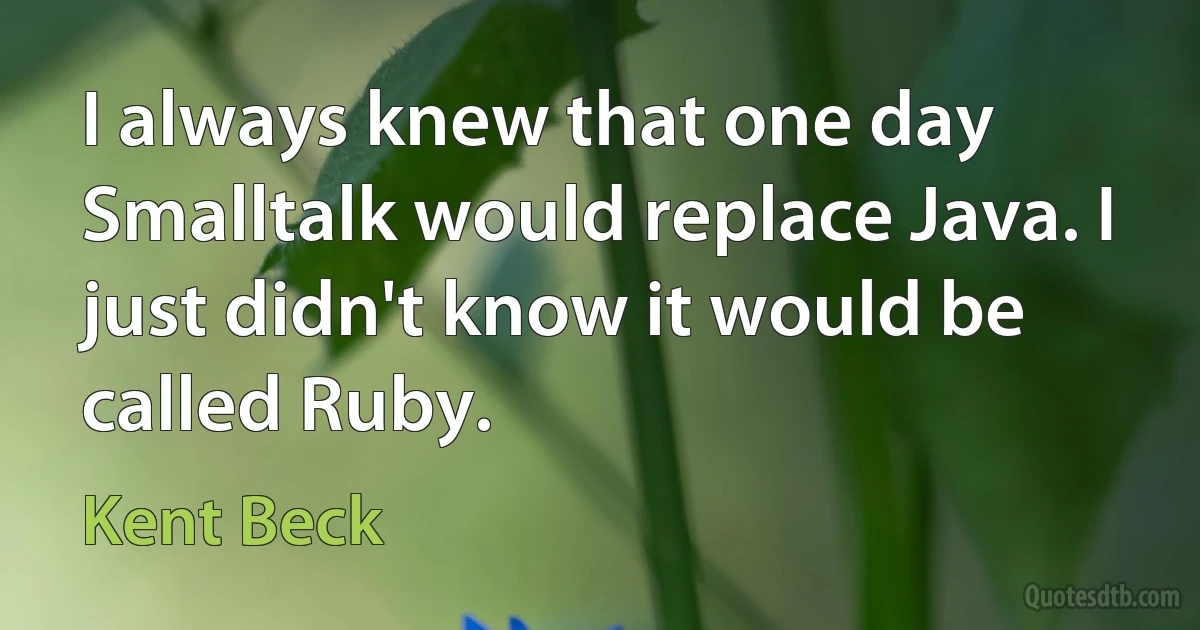 I always knew that one day Smalltalk would replace Java. I just didn't know it would be called Ruby.

Kent Beck

Quotesdtb.com